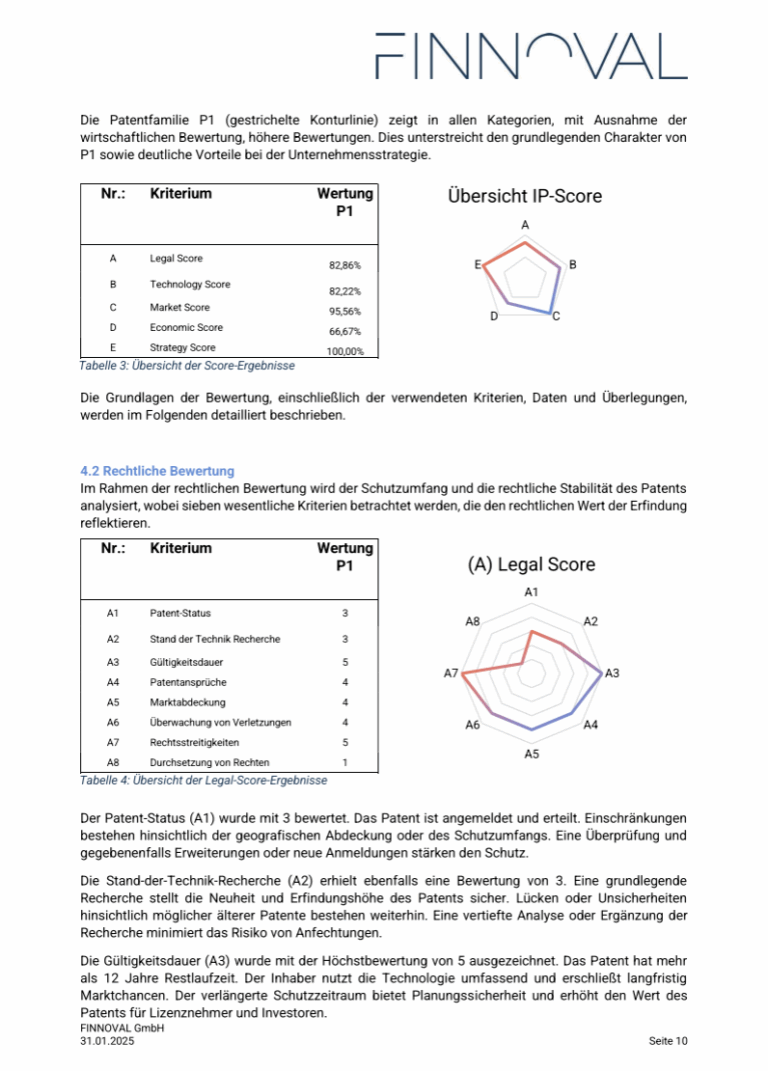 FINNOVAL

Die Patentfamilie P1 (gestrichelte Konturlinie) zeigt in allen Kategorien, mit Ausnahme der wirtschaftlichen Bewertung, höhere Bewertungen. Dies unterstreicht den grundlegenden Charakter von P1 sowie deutliche Vorteile bei der Unternehmensstrategie.

| Nr.: | Kriterium | Wertung P1 |
|---|---|---|
| A | Legal Score | 82,86% |
| B | Technology Score | 82,22% |
| C | Market Score | 95,56% |
| D | Economic Score | 66,67% |
| E | Strategy Score | 100,00% |

Tabelle 3: Übersicht der Score-Ergebnisse

Übersicht IP-Score

A
B
C
D
E

Die Grundlagen der Bewertung, einschließlich der verwendeten Kriterien, Daten und Überlegungen, werden im Folgenden detailliert beschrieben.

4.2 Rechtliche Bewertung
Im Rahmen der rechtlichen Bewertung wird der Schutzumfang und die rechtliche Stabilität des Patents analysiert, wobei sieben wesentliche Kriterien betrachtet werden, die den rechtlichen Wert der Erfindung reflektieren.

| Nr.: | Kriterium | Wertung P1 |
|---|---|---|
| A1 | Patent-Status | 3 |
| A2 | Stand der Technik Recherche | 3 |
| A3 | Gültigkeitsdauer | 5 |
| A4 | Patentansprüche | 4 |
| A5 | Marktabdeckung | 4 |
| A6 | Überwachung von Verletzungen | 4 |
| A7 | Rechtsstreitigkeiten | 5 |
| A8 | Durchsetzung von Rechten | 1 |

Tabelle 4: Übersicht der Legal-Score-Ergebnisse

(A) Legal Score

A1
A2
A3
A4
A5
A6
A7
A8

Der Patent-Status (A1) wurde mit 3 bewertet. Das Patent ist angemeldet und erteilt. Einschränkungen bestehen hinsichtlich der geografischen Abdeckung oder des Schutzumfangs. Eine Überprüfung und gegebenenfalls Erweiterungen oder neue Anmeldungen stärken den Schutz.

Die Stand-der-Technik-Recherche (A2) erhielt ebenfalls eine Bewertung von 3. Eine grundlegende Recherche stellt die Neuheit und Erfindungshöhe des Patents sicher. Lücken oder Unsicherheiten hinsichtlich möglicher älterer Patente bestehen weiterhin. Eine vertiefte Analyse oder Ergänzung der Recherche minimiert das Risiko von Anfechtungen.

Die Gültigkeitsdauer (A3) wurde mit der Höchstbewertung von 5 ausgezeichnet. Das Patent hat mehr als 12 Jahre Restlaufzeit. Der Inhaber nutzt die Technologie umfassend und erschließt langfristig Marktchancen. Der verlängerte Schutzzeitraum bietet Planungssicherheit und erhöht den Wert des Patents für Lizenznehmer und Investoren.

FINNOVAL GmbH
31.01.2025
Seite 10